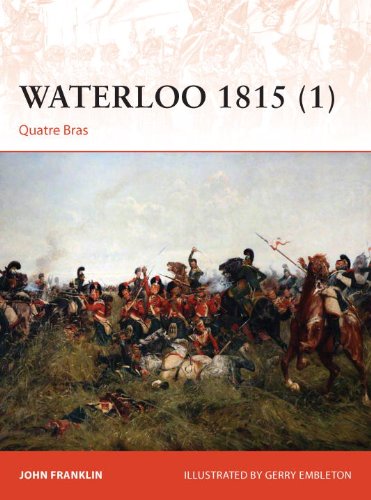 WATERLOO 1815 (1)

Quatre Bras

JOHN FRANKLIN

ILLUSTRATED BY GERRY EMBLETON